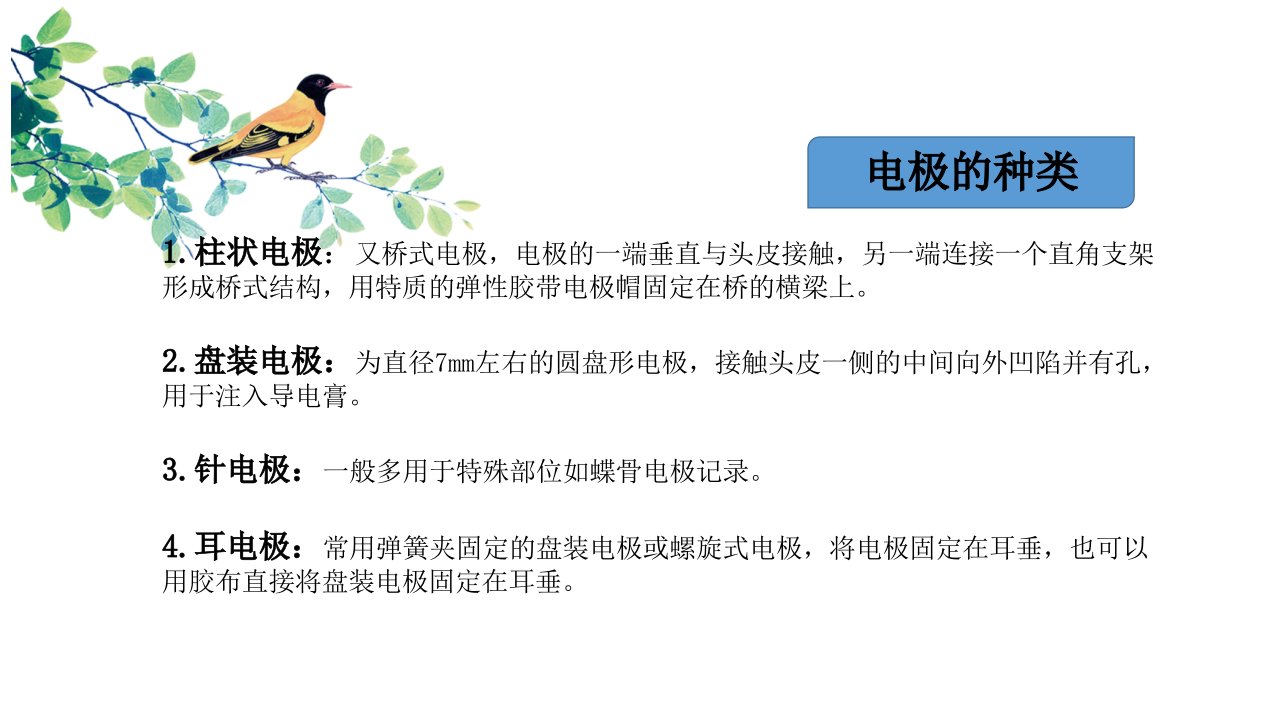 电极的种类

1.柱状电极：又桥式电极，电极的一端垂直与头皮接触，另一端连接一个直角支架形成桥式结构，用特质的弹性胶带电极帽固定在桥的横梁上。

2.盘装电极：为直径7mm左右的圆盘形电极，接触头皮一侧的中间向外凹陷并有孔，用于注入导电膏。

3.针电极：一般多用于特殊部位如蝶骨电极记录。

4.耳电极：常用弹簧夹固定的盘装电极或螺旋式电极，将电极固定在耳垂，也可以用胶布直接将盘装电极固定在耳垂。